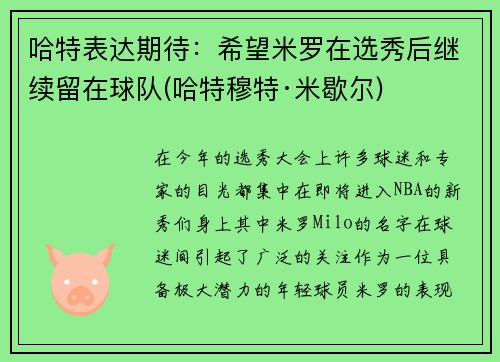 哈特表达期待：希望米罗在选秀后继续留在球队(哈特穆特·米歇尔)

在今年的选秀大会上许多球迷和专家的目光都集中在即将进入NBA的新秀们身上其中米罗Milo的名字在球迷间引起了广泛的关注作为一位具备极大潜力的年轻球员米罗的表现